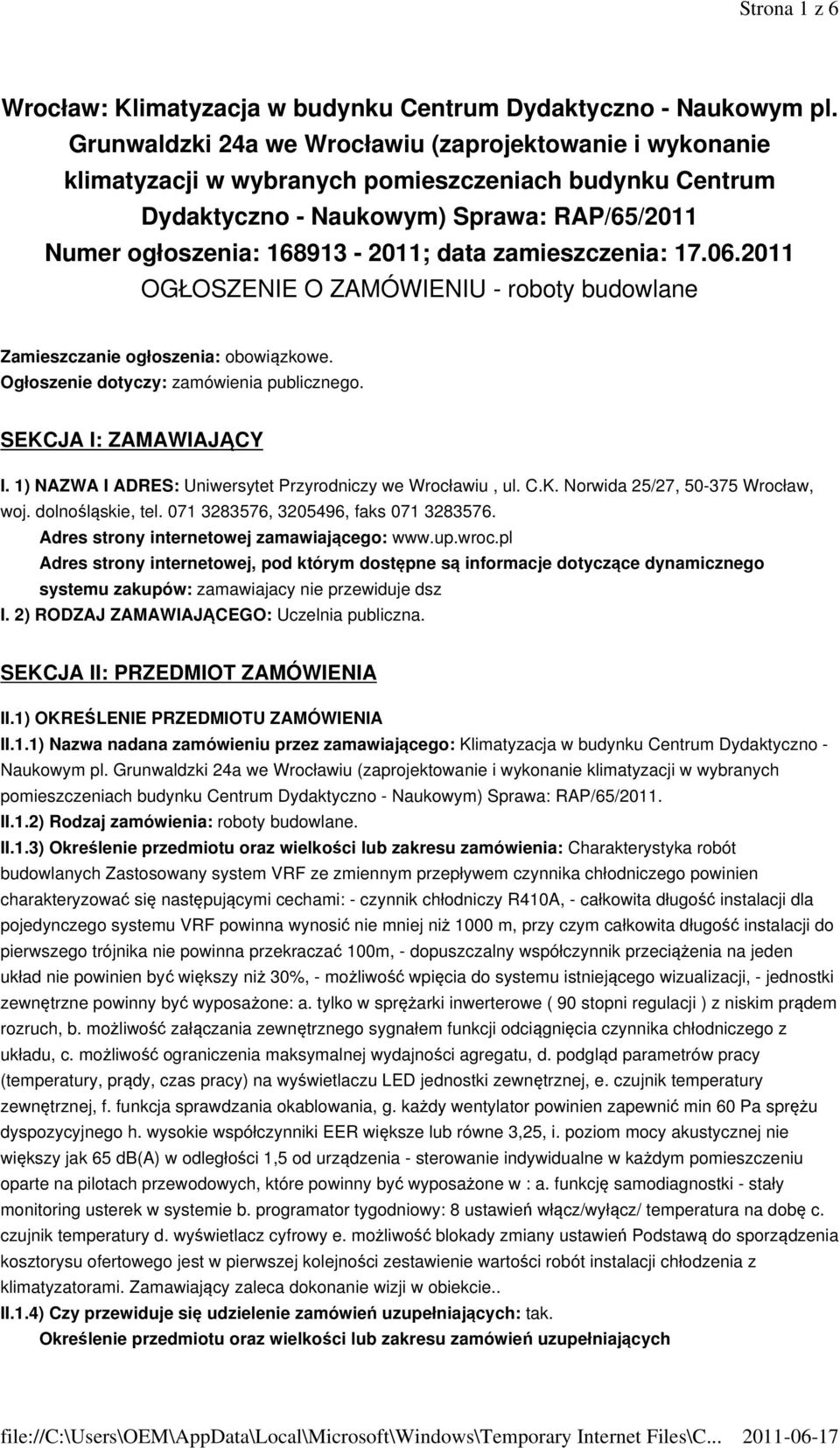 Strona 1 z 6

Wrocław: Klimatyzacja w budynku Centrum Dydaktyczno - Naukowym pl. Grunwaldzki 24a we Wrocławiu (zaprojektowanie i wykonanie klimatyzacji w wybranych pomieszczeniach budynku Centrum Dydaktyczno - Naukowym) Sprawa: RAP/65/2011
Numer ogłoszenia: 168913 - 2011; data zamieszczenia: 17.06.2011
OGŁOSZENIE O ZAMÓWIENIU - roboty budowlane

Zamieszczanie ogłoszenia: obowiązkowe.
Ogłoszenie dotyczy: zamówienia publicznego.

SEKCJA I: ZAMAWIAJĄCY

I. 1) NAZWA I ADRES: Uniwersytet Przyrodniczy we Wrocławiu , ul. C.K. Norwida 25/27, 50-375 Wrocław, woj. dolnośląskie, tel. 071 3283576, 3205496, faks 071 3283576.
Adres strony internetowej zamawiającego: www.up.wroc.pl
Adres strony internetowej, pod którym dostępne są informacje dotyczące dynamicznego systemu zakupów: zamawiajacy nie przewiduje dsz
I. 2) RODZAJ ZAMAWIAJĄCEGO: Uczelnia publiczna.

SEKCJA II: PRZEDMIOT ZAMÓWIENIA

II.1) OKREŚLENIE PRZEDMIOTU ZAMÓWIENIA
II.1.1) Nazwa nadana zamówieniu przez zamawiającego: Klimatyzacja w budynku Centrum Dydaktyczno - Naukowym pl. Grunwaldzki 24a we Wrocławiu (zaprojektowanie i wykonanie klimatyzacji w wybranych pomieszczeniach budynku Centrum Dydaktyczno - Naukowym) Sprawa: RAP/65/2011.
II.1.2) Rodzaj zamówienia: roboty budowlane.
II.1.3) Określenie przedmiotu oraz wielkości lub zakresu zamówienia: Charakterystyka robót budowlanych Zastosowany system VRF ze zmiennym przepływem czynnika chłodniczego powinien charakteryzować się następującymi cechami: - czynnik chłodniczy R410A, - całkowita długość instalacji dla pojedynczego systemu VRF powinna wynosić nie mniej niż 1000 m, przy czym całkowita długość instalacji do pierwszego trójnika nie powinna przekraczać 100m, - dopuszczalny współczynnik przeciążenia na jeden układ nie powinien być większy niż 30%, - możliwość wpięcia do systemu istniejącego wizualizacji, - jednostki zewnętrzne powinny być wyposażone: a. tylko w sprężarki inwerterowe ( 90 stopni regulacji ) z niskim prądem rozruch, b. możliwość załączania zewnętrznego sygnałem funkcji odciągnięcia czynnika chłodniczego z układu, c. możliwość ograniczenia maksymalnej wydajności agregatu, d. podgląd parametrów pracy (temperatury, prądy, czas pracy) na wyświetlaczu LED jednostki zewnętrznej, e. czujnik temperatury zewnętrznej, f. funkcja sprawdzania okablowania, g. każdy wentylator powinien zapewnić min 60 Pa sprężu dyspozycyjnego h. wysokie współczynniki EER większe lub równe 3,25, i. poziom mocy akustycznej nie większy jak 65 dB(A) w odległości 1,5 od urządzenia - sterowanie indywidualne w każdym pomieszczeniu oparte na pilotach przewodowych, które powinny być wyposażone w : a. funkcję samodiagnostki - stały monitoring usterek w systemie b. programator tygodniowy: 8 ustawień włącz/wyłącz/ temperatura na dobę c. czujnik temperatury d. wyświetlacz cyfrowy e. możliwość blokady zmiany ustawień Podstawą do sporządzenia kosztorysu ofertowego jest w pierwszej kolejności zestawienie wartości robót instalacji chłodzenia z klimatyzatorami. Zamawiający zaleca dokonanie wizji w obiekcie..
II.1.4) Czy przewiduje się udzielenie zamówień uzupełniających: tak.
Określenie przedmiotu oraz wielkości lub zakresu zamówień uzupełniających

file://C:\Users\OEM\AppData\Local\Microsoft\Windows\Temporary Internet Files\C... 2011-06-17